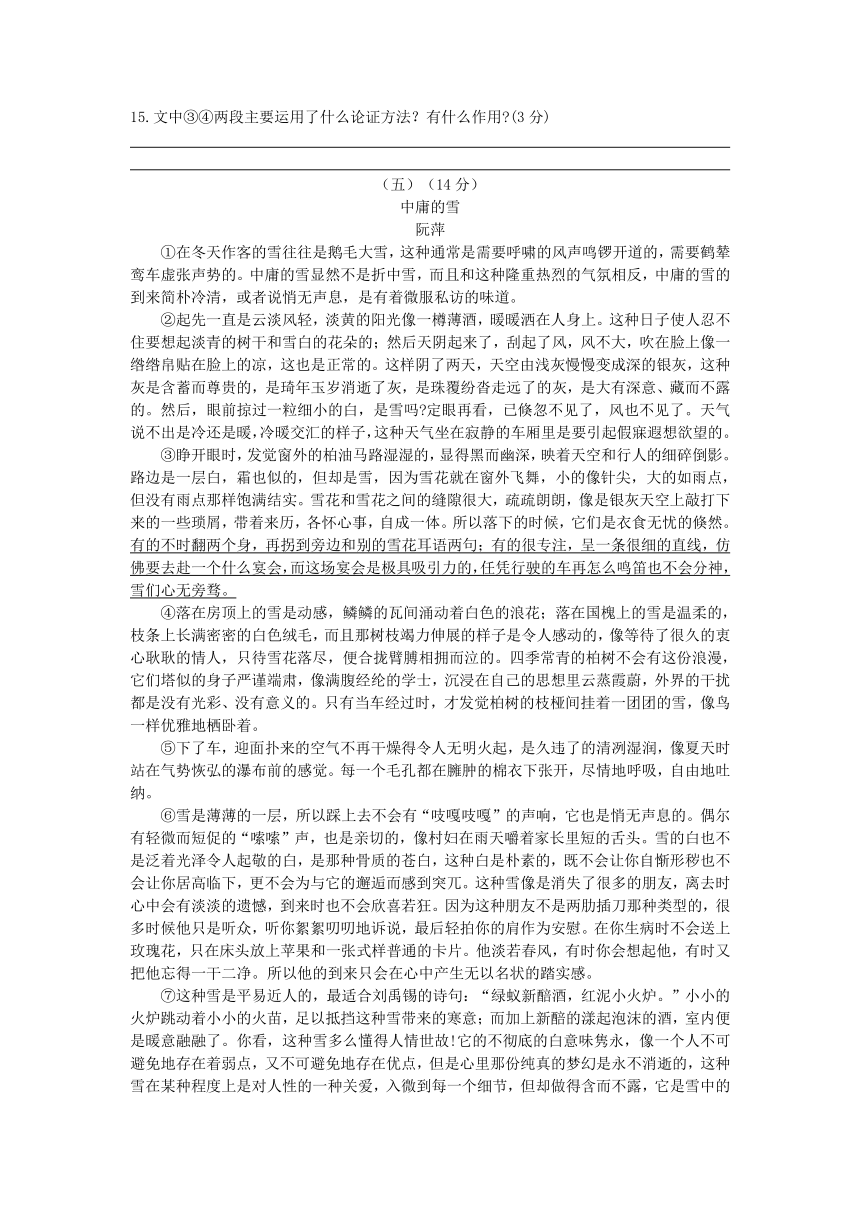 15.文中③④两段主要运用了什么论证方法？有什么作用?(3 分)

（五）（14 分）

中庸的雪

阮萍

①在冬天作客的雪往往是鹅毛大雪，这种通常是需要呼啸的风声鸣锣开道的，需要鹤辇鸾车虚张声势的。中庸的雪显然不是折中雪，而且和这种隆重热烈的气氛相反，中庸的雪的到来简朴冷清，或者说悄无声息，是有着微服私访的味道。

②起先一直是云淡风轻，淡黄的阳光像一樽薄酒，暖暖洒在人身上。这种日子使人忍不住要想起淡青的树干和雪白的花朵的；然后天阴起来了，刮起了风，风不大，吹在脸上像一绺绺帛贴在脸上的凉，这也是正常的。这样阴了两天，天空由浅灰慢慢变成深的银灰，这种灰是含蓄而尊贵的，是琦年玉岁消逝了灰，是珠覆纷沓走远了的灰，是大有深意、藏而不露的。然后，眼前掠过一粒细小的白，是雪吗?定眼再看，已倏忽不见了，风也不见了。天气说不出是冷还是暖，冷暖交汇的样子，这种天气坐在寂静的车厢里是要引起假寐遐想欲望的。

③睁开眼时，发觉窗外的柏油马路湿湿的，显得黑而幽深，映着天空和行人的细碎倒影。路边是一层白，霜也似的，但却是雪，因为雪花就在窗外飞舞，小的像针尖，大的如雨点，但没有雨点那样饱满结实。雪花和雪花之间的缝隙很大，疏疏朗朗，像是银灰天空上敲打下来的一些琐屑，带着来历，各怀心事，自成一体。所以落下的时候，它们是衣食无忧的倏然。有的不时翻两个身，再拐到旁边和别的雪花耳语两句；有的很专注，呈一条很细的直线，仿佛要去赴一个什么宴会，而这场宴会是极具吸引力的，任凭行驶的车再怎么鸣笛也不会分神，雪们心无旁骛。

④落在房顶上的雪是动感，鳞鳞的瓦间涌动着白色的浪花；落在国槐上的雪是温柔的，枝条上长满密密的白色绒毛，而且那树枝竭力伸展的样子是令人感动的，像等待了很久的衷心耿耿的情人，只待雪花落尽，便合拢臂膊相拥而泣的。四季常青的柏树不会有这份浪漫，它们塔似的身子严谨端肃，像满腹经纶的学士，沉浸在自己的思想里云蒸霞蔚，外界的干扰都是没有光彩、没有意义的。只有当车经过时，才发觉柏树的枝桠间挂着一团团的雪，像鸟一样优雅地栖卧着。

⑤下了车，迎面扑来的空气不再干燥得令人无明火起，是久违了的清冽湿润，像夏天时站在气势恢弘的瀑布前的感觉。每一个毛孔都在臃肿的棉衣下张开，尽情地呼吸，自由地吐纳。

⑥雪是薄薄的一层，所以踩上去不会有“吱嘎吱嘎”的声响，它也是悄无声息的。偶尔有轻微而短促的“嗦嗦”声，也是亲切的，像村妇在雨天嚼着家长里短的舌头。雪的白也不是泛着光泽令人起敬的白，是那种骨质的苍白，这种白是朴素的，既不会让你自惭形秽也不会让你居高临下，更不会为与它的邂逅而感到突兀。这种雪像是消失了很多的朋友，离去时心中会有淡淡的遗憾，到来时也不会欣喜若狂。因为这种朋友不是两肋插刀那种类型的，很多时候他只是听众，听你絮絮叨叨地诉说，最后轻拍你的肩作为安慰。在你生病时不会送上玫瑰花，只在床头放上苹果和一张式样普通的卡片。他淡若春风，有时你会想起他，有时又把他忘得一干二净。所以他的到来只会在心中产生无以名状的踏实感。

⑦这种雪是平易近人的，最适合刘禹锡的诗句：“绿蚁新醅酒，红泥小火炉。”小小的火炉跳动着小小的火苗，足以抵挡这种雪带来的寒意；而加上新醅的漾起泡沫的酒，室内便是暖意融融了。你看，这种雪多么懂得人情世故!它的不彻底的白意味隽永，像一个人不可避免地存在着弱点，又不可避免地存在优点，但是心里那份纯真的梦幻是永不消逝的，这种雪在某种程度上是对人性的一种关爱，入微到每一个细节，但却做得含而不露，它是雪中的